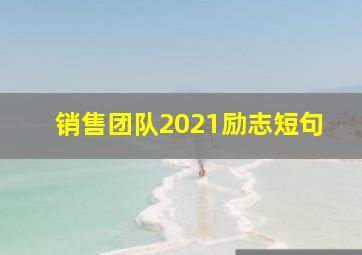 销售团队2021励志短句